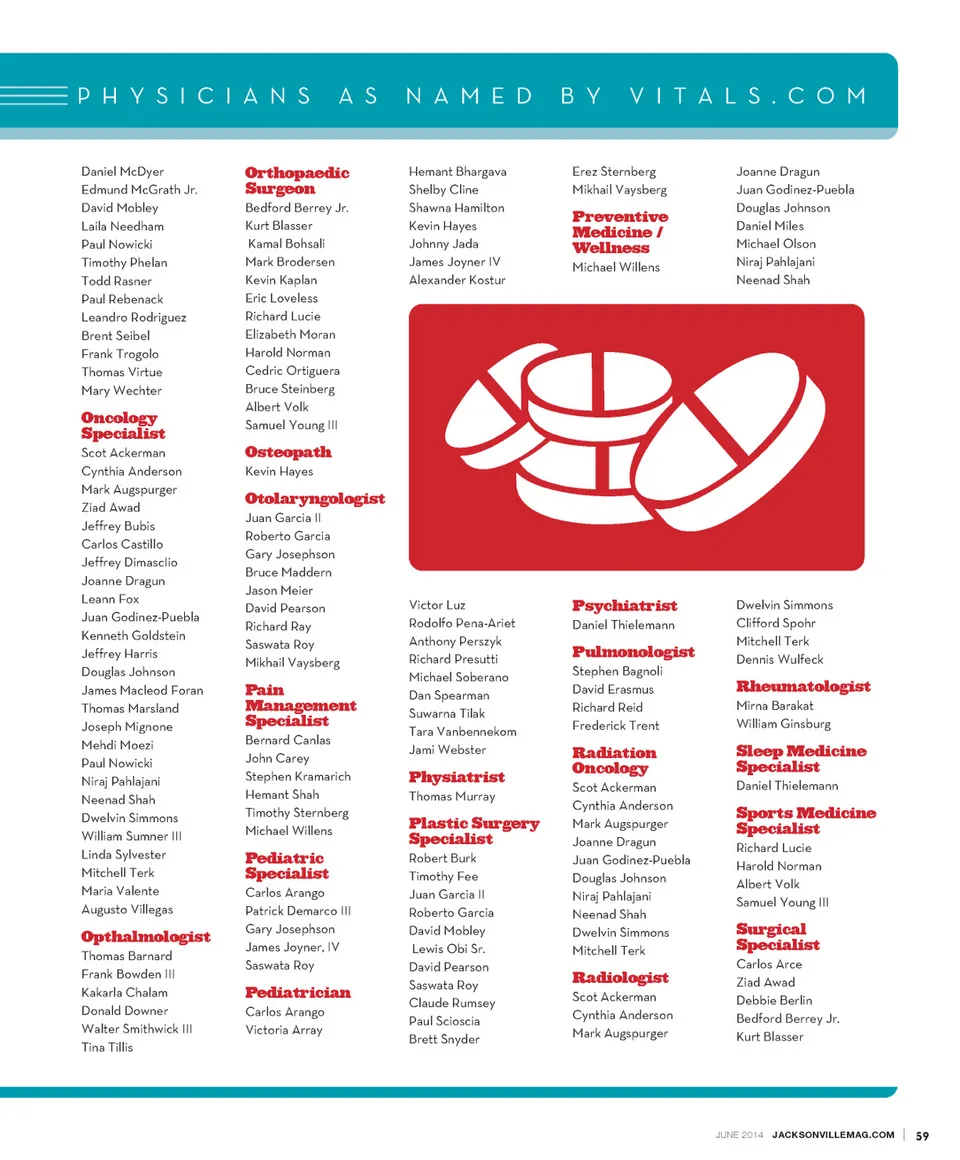 PHYSICIANS AS NAMED BY VITALS.COM

Daniel McDyer
Edmund McGrath Jr.
David Mobley
Laila Needham
Paul Nowicki
Timothy Phelan
Todd Rasner
Paul Rebenack
Leandro Rodriguez
Brent Seibel
Frank Trogolo
Thomas Virtue
Mary Wechter

Oncology Specialist
Scot Ackerman
Cynthia Anderson
Mark Augspurger
Ziad Awad
Jeffrey Bubis
Carlos Castillo
Jeffrey Dimasclio
Joanne Dragun
Leann Fox
Juan Godinez-Puebla
Kenneth Goldstein
Jeffrey Harris
Douglas Johnson
James Macleod Foran
Thomas Marsland
Joseph Mignone
Mehdi Moezi
Paul Nowicki
Niraj Pahlajani
Neenad Shah
Dwelvin Simmons
William Sumner III
Linda Sylvester
Mitchell Terk
Maria Valente
Augusto Villegas

Opthalmologist
Thomas Barnard
Frank Bowden III
Kakarla Chalam
Donald Downer
Walter Smithwick III
Tina Tillis

Orthopaedic Surgeon
Bedford Berrey Jr.
Kurt Blasser
Kamal Bohsali
Mark Brodersen
Kevin Kaplan
Eric Loveless
Richard Lucie
Elizabeth Moran
Harold Norman
Cedric Ortiguera
Bruce Steinberg
Albert Volk
Samuel Young III

Osteopath
Kevin Hayes

Otolaryngologist
Juan Garcia II
Roberto Garcia
Gary Josephson
Bruce Maddern
Jason Meier
David Pearson
Richard Ray
Saswata Roy
Mikhail Vaysberg

Pain Management Specialist
Bernard Canlas
John Carey
Stephen Kramarich
Hemant Shah
Timothy Sternberg
Michael Willens

Pediatric Specialist
Carlos Arango
Patrick Demarco III
Gary Josephson
James Joyner, IV
Saswata Roy

Pediatrician
Carlos Arango
Victoria Array

Hemant Bhargava
Shelby Cline
Shawna Hamilton
Kevin Hayes
Johnny Jada
James Joyner IV
Alexander Kostur

Victor Luz
Rodolfo Pena-Ariet
Anthony Perszyk
Richard Presutti
Michael Soberano
Dan Spearman
Suwarna Tilak
Tara Vanbennekom
Jami Webster

Physiatrist
Thomas Murray

Plastic Surgery Specialist
Robert Burk
Timothy Fee
Juan Garcia II
Roberto Garcia
David Mobley
Lewis Obi Sr.
David Pearson
Saswata Roy
Claude Rumsey
Paul Scioscia
Brett Snyder

Erez Sternberg
Mikhail Vaysberg

Preventive Medicine / Wellness
Michael Willens

Psychiatrist
Daniel Thielemann

Pulmonologist
Stephen Bagnoli
David Erasmus
Richard Reid
Frederick Trent

Radiation Oncology
Scot Ackerman
Cynthia Anderson
Mark Augspurger
Joanne Dragun
Juan Godinez-Puebla
Douglas Johnson
Niraj Pahlajani
Neenad Shah
Dwelvin Simmons
Mitchell Terk

Radiologist
Scot Ackerman
Cynthia Anderson
Mark Augspurger

Joanne Dragun
Juan Godinez-Puebla
Douglas Johnson
Daniel Miles
Michael Olson
Niraj Pahlajani
Neenad Shah

Dwelvin Simmons
Clifford Spohr
Mitchell Terk
Dennis Wulfeck

Rheumatologist
Mirna Barakat
William Ginsburg

Sleep Medicine Specialist
Daniel Thielemann

Sports Medicine Specialist
Richard Lucie
Harold Norman
Albert Volk
Samuel Young III

Surgical Specialist
Carlos Arce
Ziad Awad
Debbie Berlin
Bedford Berrey Jr.
Kurt Blasser

JUNE 2014 JACKSONVILLEMAG.COM | 59